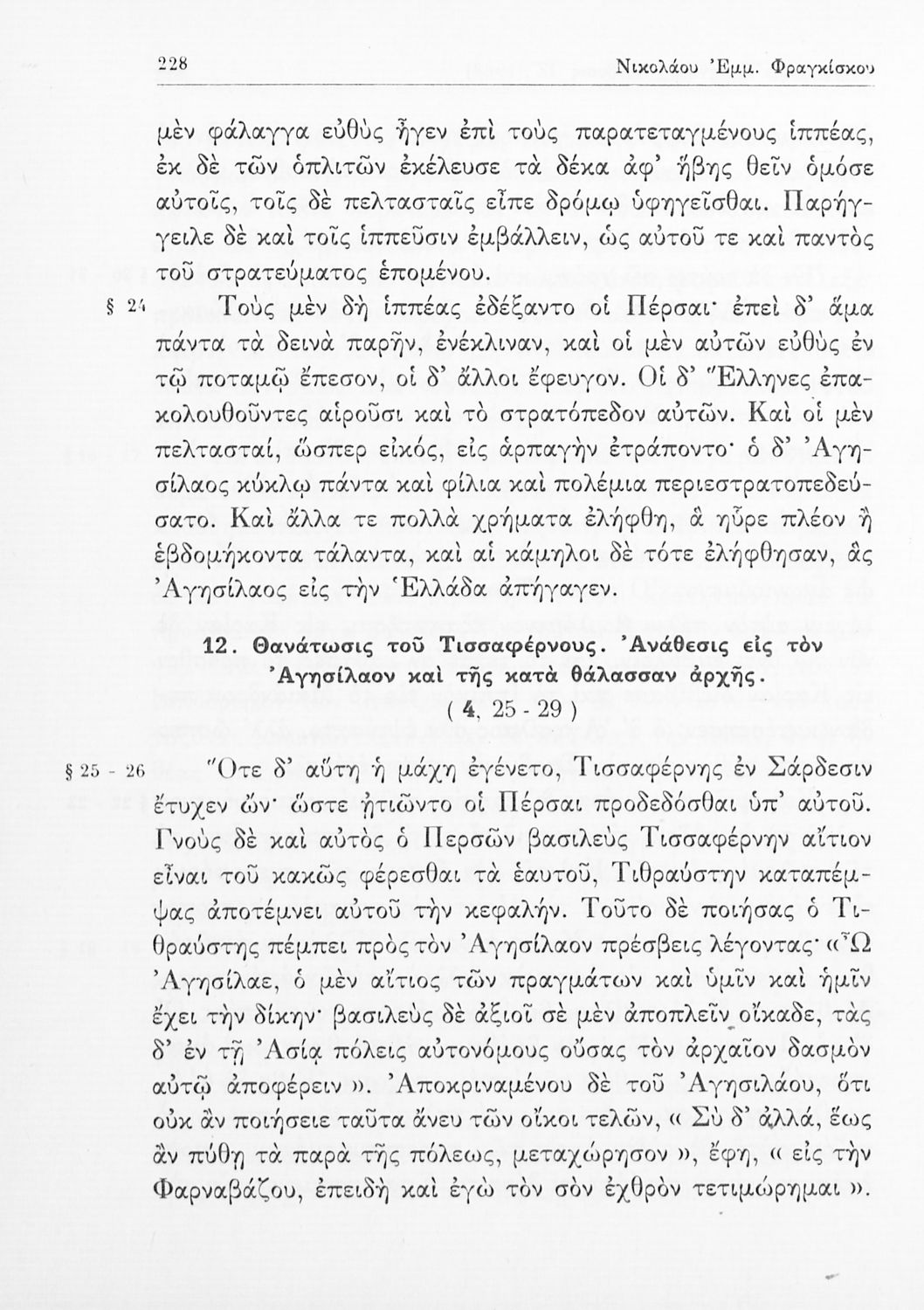 228 Νικολάου Ἐμμ. Φραγκίσκου

μὲν φάλαγγα εὐθὺς ἦγεν ἐπὶ τοὺς παρατεταγμένους ἱππέας, ἐκ δὲ τῶν ὁπλιτῶν ἐκέλευσε τὰ δέκα ἀφ' ἥβης θεῖν ὁμόσε αὐτοῖς, τοῖς δὲ πελτασταῖς εἶπε δρόμῳ ὑφηγεῖσθαι. Παρήγγειλε δὲ καὶ τοῖς ἱππεῦσιν ἐμβάλλειν, ὡς αὐτοῦ τε καὶ παντὸς τοῦ στρατεύματος ἑπομένου.

§ 24 Τοὺς μὲν δὴ ἱππέας ἐδέξαντο οἱ Πέρσαι· ἐπεὶ δ' ἅμα πάντα τὰ δεινὰ παρῆν, ἐνέκλιναν, καὶ οἱ μὲν αὐτῶν εὐθὺς ἐν τῷ ποταμῷ ἔπεσον, οἱ δ' ἄλλοι ἔφευγον. Οἱ δ' Ἕλληνες ἐπακολουθοῦντες αἱροῦσι καὶ τὸ στρατόπεδον αὐτῶν. Καὶ οἱ μὲν πελτασταί, ὥσπερ εἰκός, εἰς ἁρπαγὴν ἐτράποντο· ὁ δ' Ἀγησίλαος κύκλῳ πάντα καὶ φίλια καὶ πολέμια περιεστρατοπεδεύσατο. Καὶ ἄλλα τε πολλὰ χρήματα ἐλήφθη, ἃ ηὗρε πλέον ἢ ἑβδομήκοντα τάλαντα, καὶ αἱ κάμηλοι δὲ τότε ἐλήφθησαν, ἃς Ἀγησίλαος εἰς τὴν Ἑλλάδα ἀπήγαγεν.

12. Θανάτωσις τοῦ Τισσαφέρνους. Ἀνάθεσις εἰς τὸν Ἀγησίλαον καὶ τῆς κατὰ θάλασσαν ἀρχῆς.
( 4, 25 - 29 )

§ 25 - 26 Ὅτε δ' αὕτη ἡ μάχη ἐγένετο, Τισσαφέρνης ἐν Σάρδεσιν ἔτυχεν ὤν· ὥστε ᾐτιῶντο οἱ Πέρσαι προδεδόσθαι ὑπ' αὐτοῦ. Γνοὺς δὲ καὶ αὐτὸς ὁ Περσῶν βασιλεὺς Τισσαφέρνην αἴτιον εἶναι τοῦ κακῶς φέρεσθαι τὰ ἑαυτοῦ, Τιθραύστην καταπέμψας ἀποτέμνει αὐτοῦ τὴν κεφαλήν. Τοῦτο δὲ ποιήσας ὁ Τιθραύστης πέμπει πρὸς τὸν Ἀγησίλαον πρέσβεις λέγοντας· «Ὦ Ἀγησίλαε, ὁ μὲν αἴτιος τῶν πραγμάτων καὶ ὑμῖν καὶ ἡμῖν ἔχει τὴν δίκην· βασιλεὺς δὲ ἀξιοῖ σὲ μὲν ἀποπλεῖν οἴκαδε, τὰς δ' ἐν τῇ Ἀσίᾳ πόλεις αὐτονόμους οὔσας τὸν ἀρχαῖον δασμὸν αὐτῷ ἀποφέρειν ». Ἀποκριναμένου δὲ τοῦ Ἀγησιλάου, ὅτι οὐκ ἂν ποιήσειε ταῦτα ἄνευ τῶν οἴκοι τελῶν, « Σὺ δ' ἀλλά, ἕως ἂν πύθῃ τὰ παρὰ τῆς πόλεως, μεταχώρησον », ἔφη, « εἰς τὴν Φαρναβάζου, ἐπειδὴ καὶ ἐγὼ τὸν σὸν ἐχθρὸν τετιμώρημαι ».